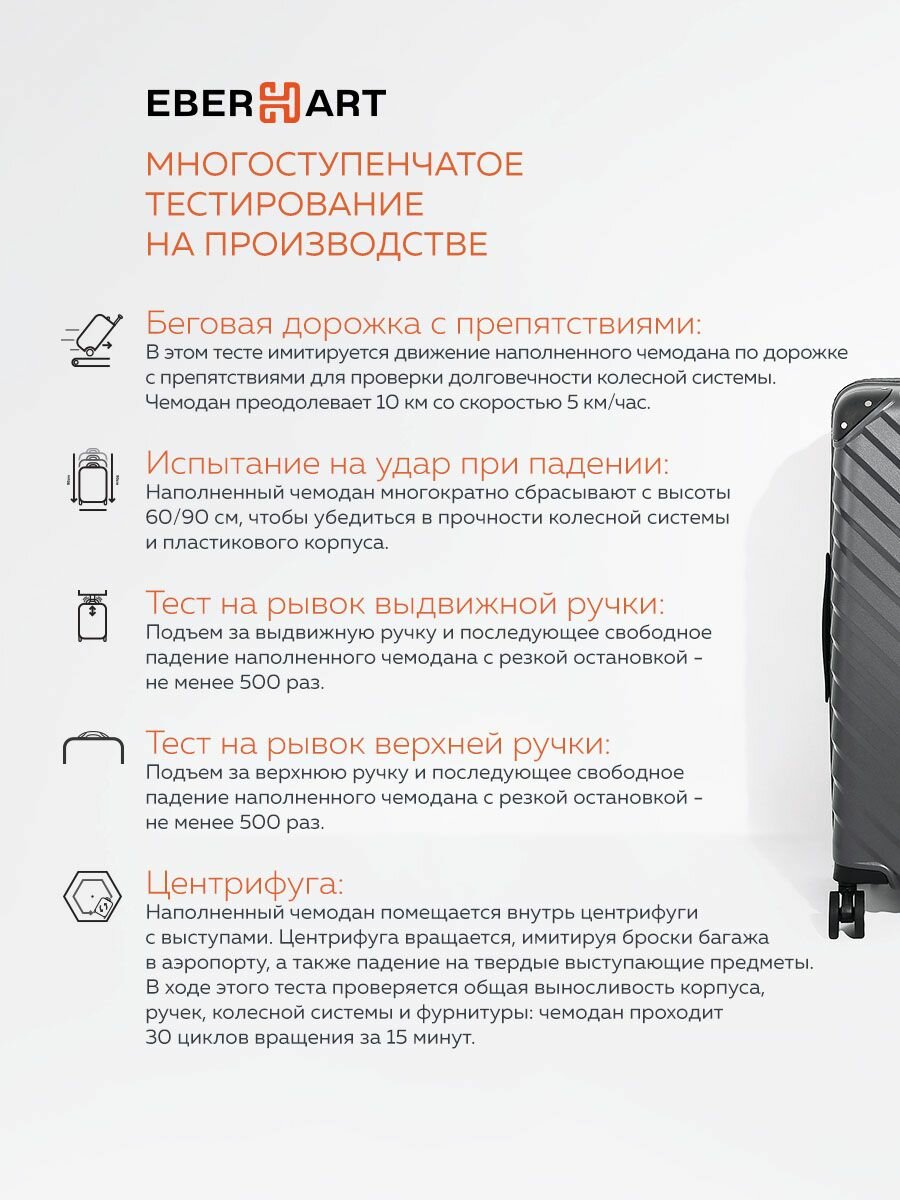 EBERHART

МНОГОСТУПЕНЧАТОЕ ТЕСТИРОВАНИЕ НА ПРОИЗВОДСТВЕ

Беговая дорожка с препятствиями:
В этом тесте имитируется движение наполненного чемодана по дорожке с препятствиями для проверки долговечности колесной системы. Чемодан преодолевает 10 км со скоростью 5 км/час.

Испытание на удар при падении:
Наполненный чемодан многократно сбрасывают с высоты 60/90 см, чтобы убедиться в прочности колесной системы и пластикового корпуса.

Тест на рывок выдвижной ручки:
Подъем за выдвижную ручку и последующее свободное падение наполненного чемодана с резкой остановкой - не менее 500 раз.

Тест на рывок верхней ручки:
Подъем за верхнюю ручку и последующее свободное падение наполненного чемодана с резкой остановкой - не менее 500 раз.

Центрифуга:
Наполненный чемодан помещается внутрь центрифуги с выступами. Центрифуга вращается, имитируя броски багажа в аэропорту, а также падение на твердые выступающие предметы. В ходе этого теста проверяется общая выносливость корпуса, ручек, колесной системы и фурнитуры: чемодан проходит 30 циклов вращения за 15 минут.